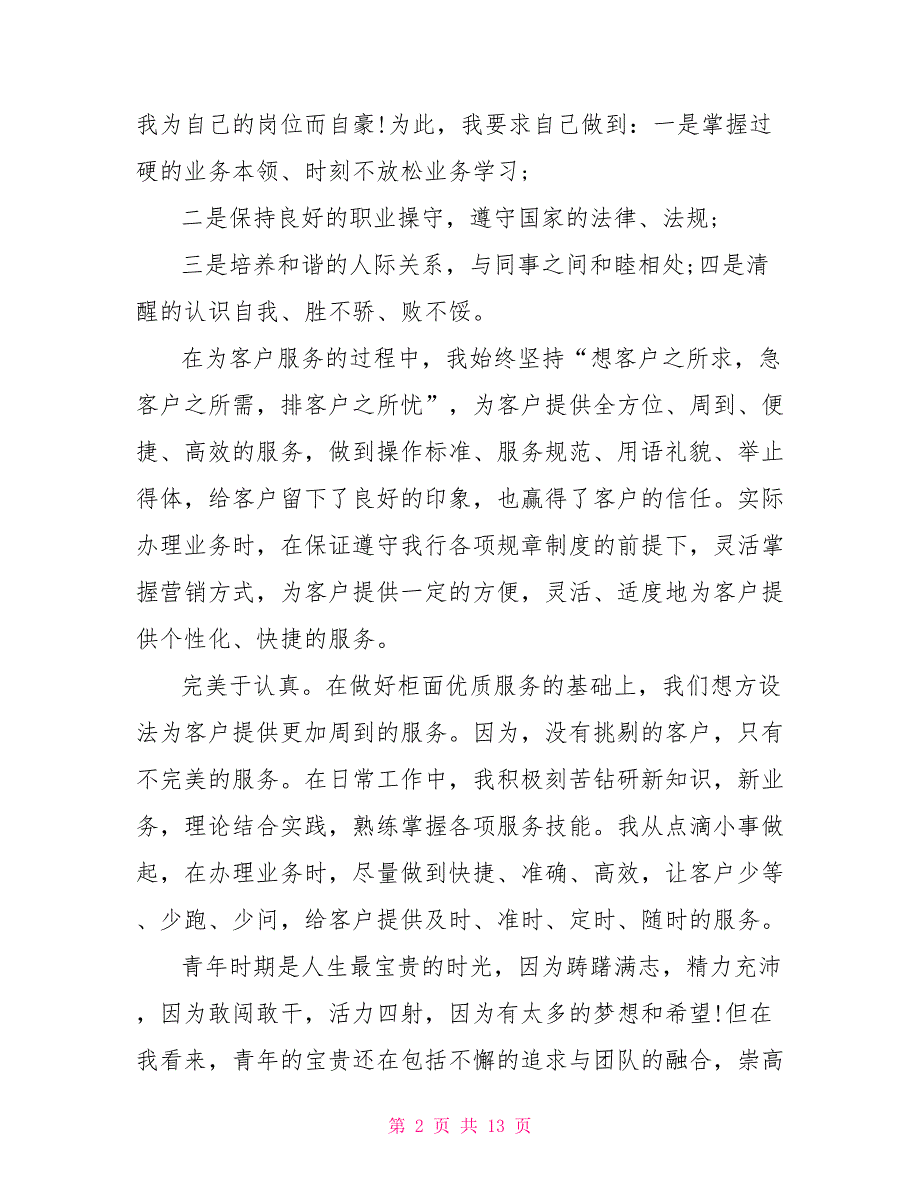 我为自己的岗位而自豪!为此，我要求自己做到：一是掌握过硬的业务本领、时刻不放松业务学习；

二是保持良好的职业操守，遵守国家的法律、法规；

三是培养和谐的人际关系，与同事之间和睦相处;四是清醒的认识自我、胜不骄、败不馁。

在为客户服务的过程中，我始终坚持“想客户之所求，急客户之所需，排客户之所忧”，为客户提供全方位、周到、便捷、高效的服务，做到操作标准、服务规范、用语礼貌、举止得体，给客户留下了良好的印象，也赢得了客户的信任。实际办理业务时，在保证遵守我行各项规章制度的前提下，灵活掌握营销方式，为客户提供一定的方便，灵活、适度地为客户提供个性化、快捷的服务。

完美于认真。在做好柜面优质服务的基础上，我们想方设法为客户提供更加周到的服务。因为，没有挑剔的客户，只有不完美的服务。在日常工作中，我积极刻苦钻研新知识，新业务，理论结合实践，熟练掌握各项服务技能。我从点滴小事做起，在办理业务时，尽量做到快捷、准确、高效，让客户少等、少跑、少问，给客户提供及时、准时、定时、随时的服务。

青年时期是人生最宝贵的时光，因为踌躇满志，精力充沛，因为敢闯敢干，活力四射，因为有太多的梦想和希望!但在我看来，青年的宝贵还在包括不懈的追求与团队的融合，崇高

第 2 页 共 13 页